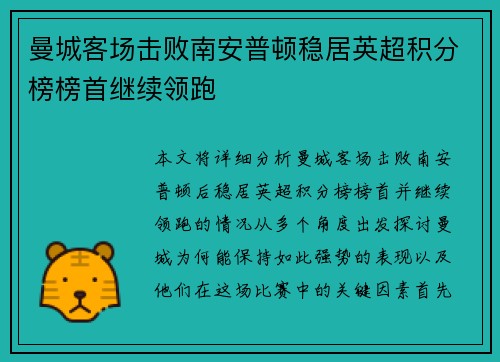 曼城客场击败南安普顿稳居英超积分榜榜首继续领跑

本文将详细分析曼城客场击败南安普顿后稳居英超积分榜榜首并继续领跑的情况从多个角度出发探讨曼城为何能保持如此强势的表现以及他们在这场比赛中的关键因素首先